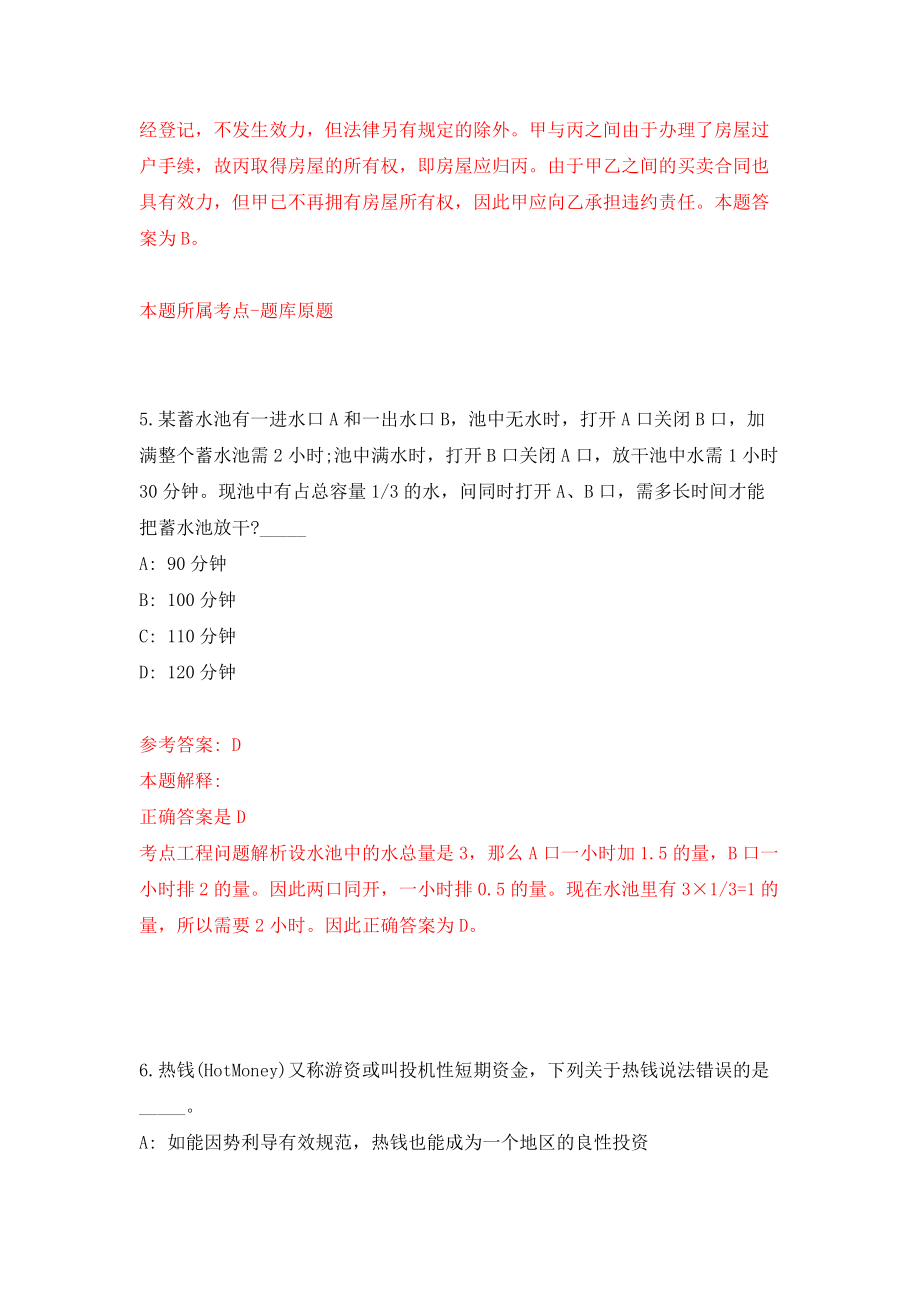 经登记，不发生效力，但法律另有规定的除外。甲与丙之间由于办理了房屋过户手续，故丙取得房屋的所有权，即房屋应归丙。由于甲乙之间的买卖合同也具有效力，但甲已不再拥有房屋所有权，因此甲应向乙承担违约责任。本题答案为B。

本题所属考点-题库原题

5.某蓄水池有一进水口A和一出水口B，池中无水时，打开A口关闭B口，加满整个蓄水池需2小时;池中满水时，打开B口关闭A口，放干池中水需1小时30分钟。现池中有占总容量1/3的水，问同时打开A、B口，需多长时间才能把蓄水池放干?_____

A: 90分钟

B: 100分钟

C: 110分钟

D: 120分钟

参考答案: D

本题解释:

正确答案是D

考点工程问题解析设水池中的水总量是3，那么A口一小时加1.5的量，B口一小时排2的量。因此两口同开，一小时排0.5的量。现在水池里有3×1/3=1的量，所以需要2小时。因此正确答案为D。

6.热钱(HotMoney)又称游资或叫投机性短期资金，下列关于热钱说法错误的是_____。

A: 如能因势利导有效规范，热钱也能成为一个地区的良性投资